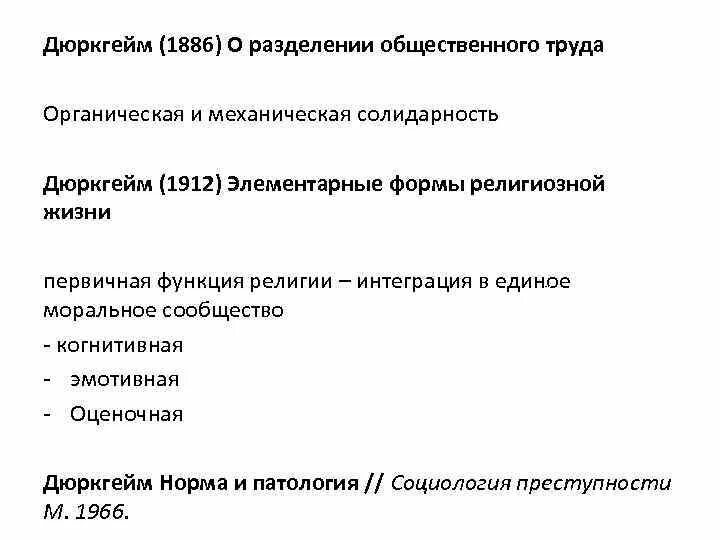 Дюркгейм (1886) О разделении общественного труда

Органическая и механическая солидарность

Дюркгейм (1912) Элементарные формы религиозной жизни

первичная функция религии – интеграция в единое моральное сообщество

- когнитивная
- эмотивная
- Оценочная

Дюркгейм Норма и патология // Социология преступности М. 1966.